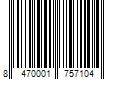 8 470001 757104